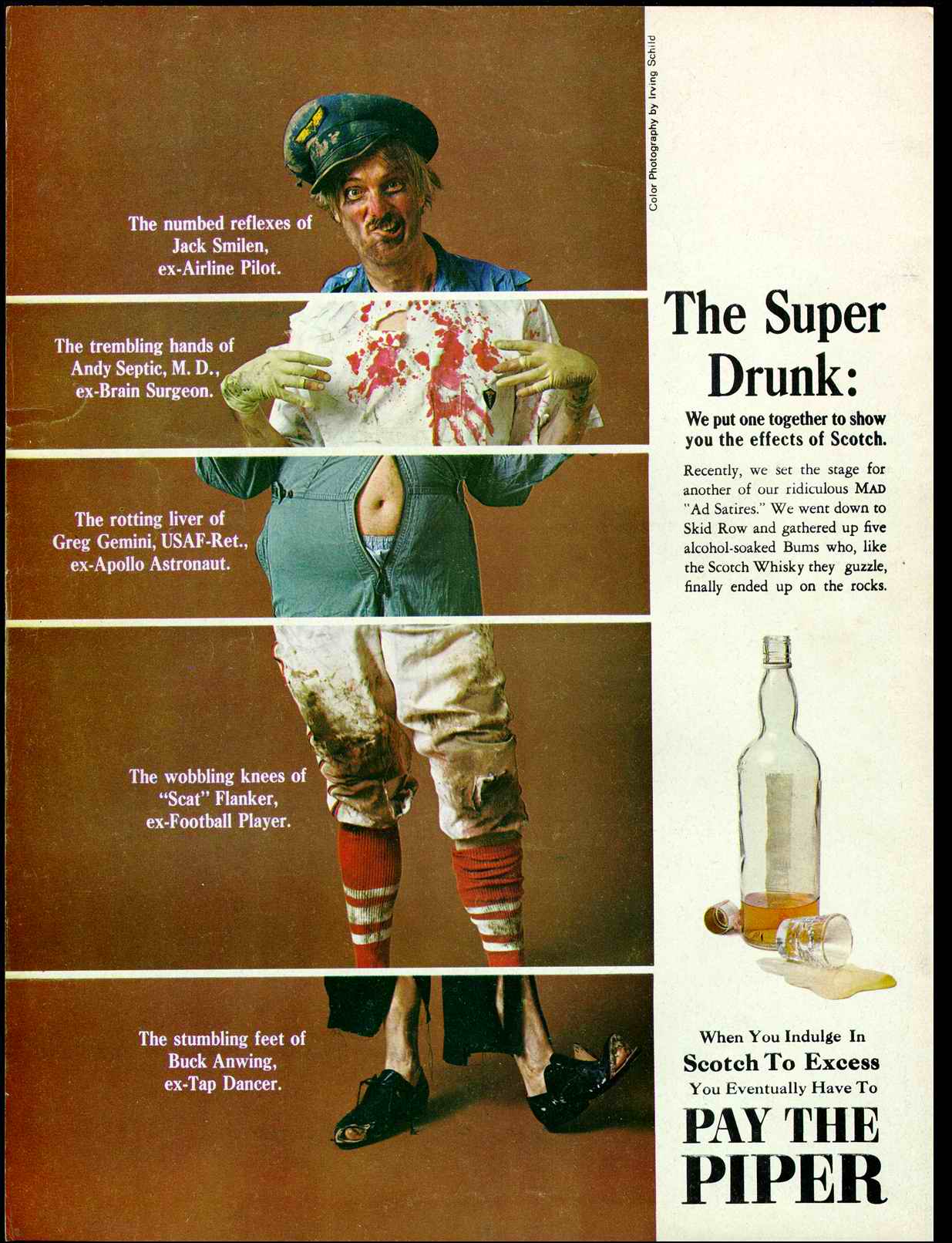 The numbed reflexes of
Jack Smilen,
ex-Airline Pilot.

The trembling hands of
Andy Septic, M. D.,
ex-Brain Surgeon.

The rotting liver of
Greg Gemini, USAF-Ret.,
ex-Apollo Astronaut.

The wobbling knees of
"Scat" Flanker,
ex-Football Player.

The stumbling feet of
Buck Anwing,
ex-Tap Dancer.

Color Photography by Irving Schild

The Super Drunk:

We put one together to show you the effects of Scotch.

Recently, we set the stage for another of our ridiculous MAD "Ad Satires." We went down to Skid Row and gathered up five alcohol-soaked Bums who, like the Scotch Whisky they guzzle, finally ended up on the rocks.

When You Indulge In
Scotch To Excess
You Eventually Have To
PAY THE
PIPER